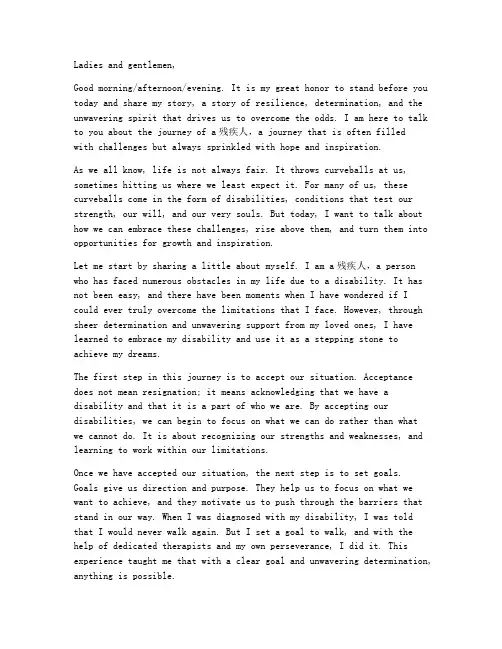 Ladies and gentlemen,

Good morning/afternoon/evening. It is my great honor to stand before you today and share my story, a story of resilience, determination, and the unwavering spirit that drives us to overcome the odds. I am here to talk to you about the journey of a 残疾人, a journey that is often filled with challenges but always sprinkled with hope and inspiration.

As we all know, life is not always fair. It throws curveballs at us, sometimes hitting us where we least expect it. For many of us, these curveballs come in the form of disabilities, conditions that test our strength, our will, and our very souls. But today, I want to talk about how we can embrace these challenges, rise above them, and turn them into opportunities for growth and inspiration.

Let me start by sharing a little about myself. I am a 残疾人, a person who has faced numerous obstacles in my life due to a disability. It has not been easy, and there have been moments when I have wondered if I could ever truly overcome the limitations that I face. However, through sheer determination and unwavering support from my loved ones, I have learned to embrace my disability and use it as a stepping stone to achieve my dreams.

The first step in this journey is to accept our situation. Acceptance does not mean resignation; it means acknowledging that we have a disability and that it is a part of who we are. By accepting our disabilities, we can begin to focus on what we can do rather than what we cannot do. It is about recognizing our strengths and weaknesses, and learning to work within our limitations.

Once we have accepted our situation, the next step is to set goals. Goals give us direction and purpose. They help us to focus on what we want to achieve, and they motivate us to push through the barriers that stand in our way. When I was diagnosed with my disability, I was told that I would never walk again. But I set a goal to walk, and with the help of dedicated therapists and my own perseverance, I did it. This experience taught me that with a clear goal and unwavering determination, anything is possible.